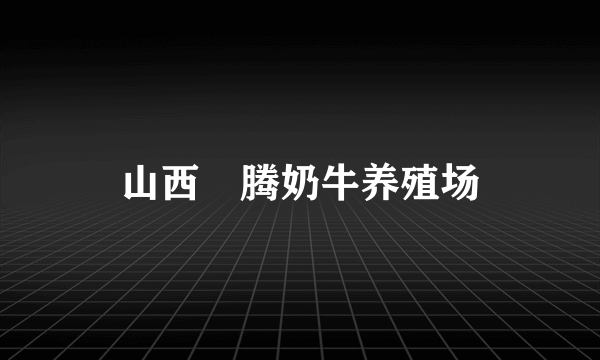 山西 腾奶牛养殖场